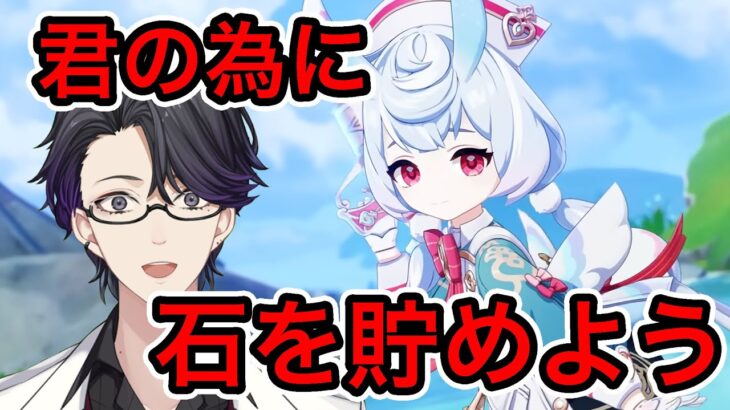 君の為に

石を貯めよう